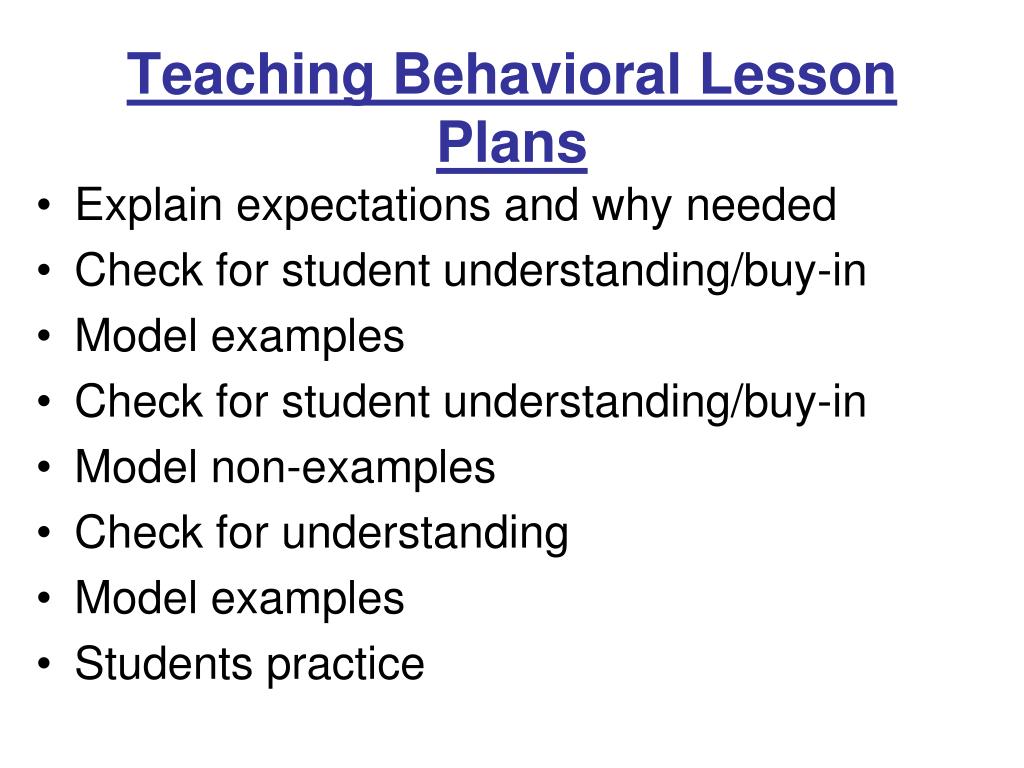 Teaching Behavioral Lesson Plans

• Explain expectations and why needed
• Check for student understanding/buy-in
• Model examples
• Check for student understanding/buy-in
• Model non-examples
• Check for understanding
• Model examples
• Students practice